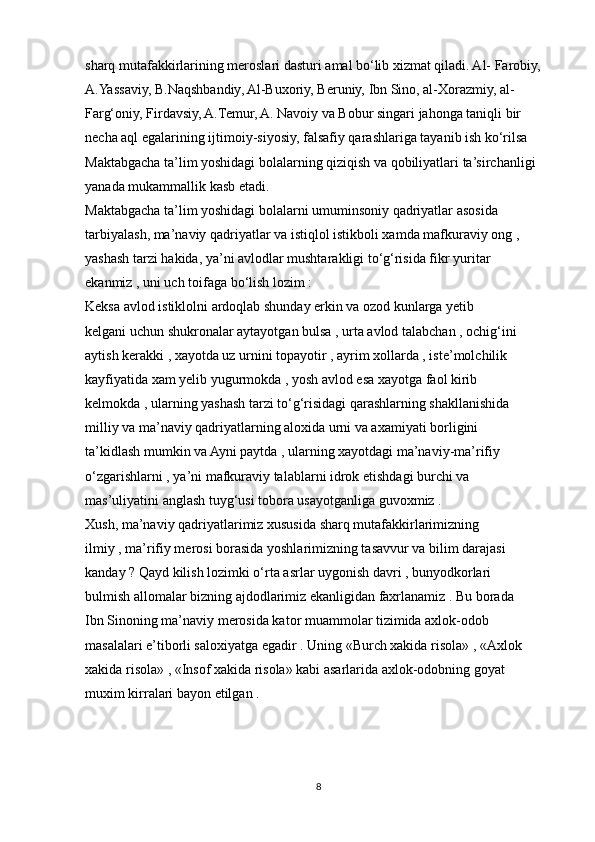 sharq mutafakkirlarining meroslari dasturi amal bo‘lib xizmat qiladi. Al- Farobiy, A.Yassaviy, B.Naqshbandiy, Al-Buxoriy, Beruniy, Ibn Sino, al-Xorazmiy, al-Farg‘oniy, Firdavsiy, A.Temur, A. Navoiy va Bobur singari jahonga taniqli bir necha aql egalarining ijtimoiy-siyosiy, falsafiy qarashlariga tayanib ish ko‘rilsa Maktabgacha ta’lim yoshidagi bolalarning qiziqish va qobiliyatlari ta’sirchanligi yanada mukammallik kasb etadi.

Maktabgacha ta’lim yoshidagi bolalarni umuminsoniy qadriyatlar asosida tarbiyalash, ma’naviy qadriyatlar va istiqlol istikboli xamda mafkuraviy ong , yashash tarzi hakida, ya’ni avlodlar mushtarakligi to‘g‘risida fikr yuritar ekanmiz , uni uch toifaga bo‘lish lozim :

Keksa avlod istiklolni ardoqlab shunday erkin va ozod kunlarga yetib kelgani uchun shukronalar aytayotgan bulsa , urta avlod talabchan , ochig‘ini aytish kerakki , xayotda uz urnini topayotir , ayrim xollarda , iste’molchilik kayfiyatida xam yelib yugurmokda , yosh avlod esa xayotga faol kirib kelmokda , ularning yashash tarzi to‘g‘risidagi qarashlarning shakllanishida milliy va ma’naviy qadriyatlarning aloxida urni va axamiyati borligini ta’kidlash mumkin va Ayni paytda , ularning xayotdagi ma’naviy-ma’rifiy o‘zgarishlarni , ya’ni mafkuraviy talablarni idrok etishdagi burchi va mas’uliyatini anglash tuyg‘usi tobora usayotganliga guvoxmiz .

Xush, ma’naviy qadriyatlarimiz xususida sharq mutafakkirlarimizning ilmiy , ma’rifiy merosi borasida yoshlarimizning tasavvur va bilim darajasi kanday ? Qayd kilish lozimki o‘rta asrlar uygonish davri , bunyodkorlari bulmish allomalar bizning ajdodlarimiz ekanligidan faxrlanamiz . Bu borada Ibn Sinoning ma’naviy merosida kator muammolar tizimida axlok-odob masalalari e’tiborli saloxiyatga egadir . Uning «Burch xakida risola» , «Axlok xakida risola» , «Insof xakida risola» kabi asarlarida axlok-odobning goyat muxim kirralari bayon etilgan .

8